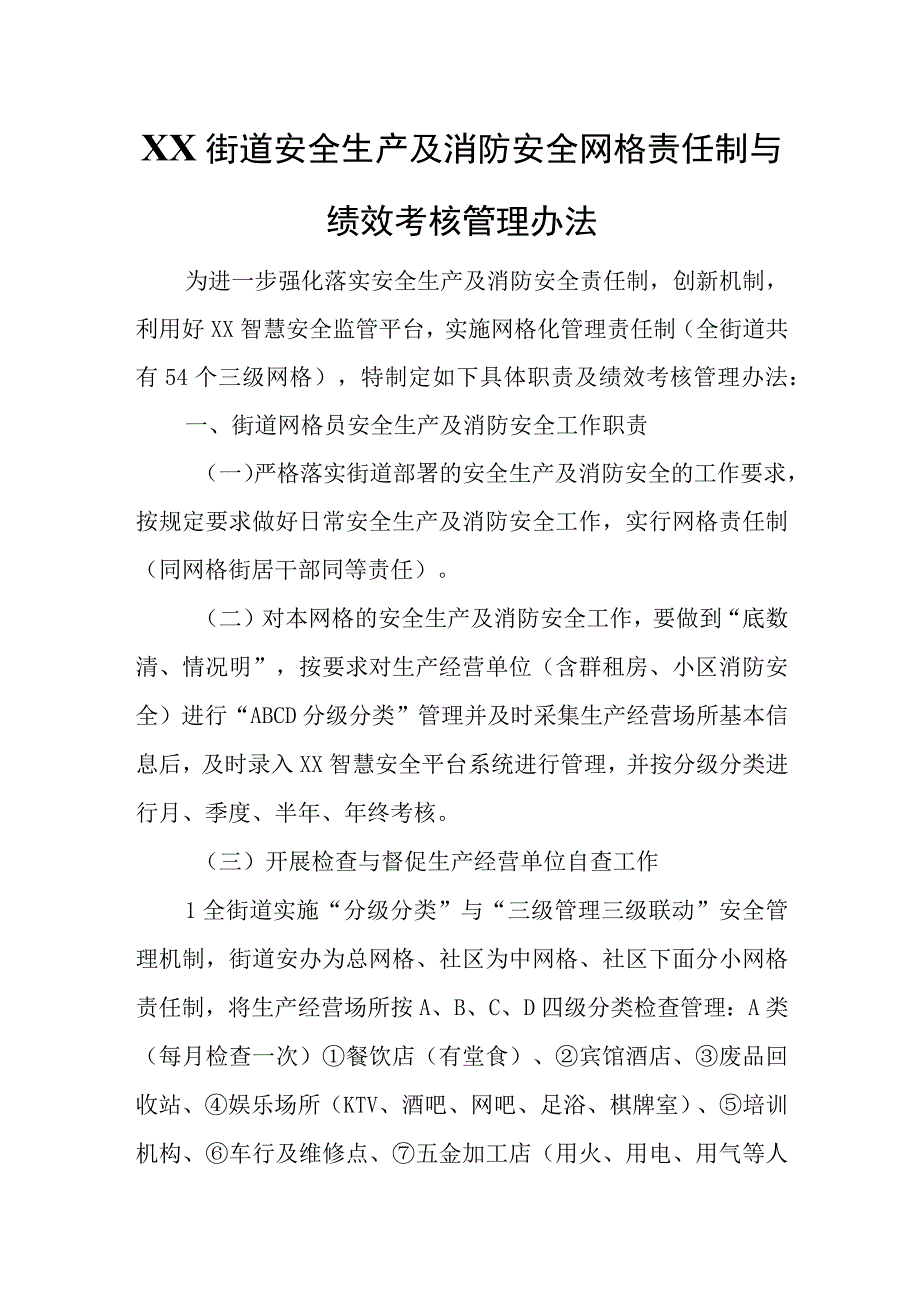 XX街道安全生产及消防安全网格责任制与绩效考核管理办法

为进一步强化落实安全生产及消防安全责任制，创新机制，利用好XX智慧安全监管平台，实施网格化管理责任制（全街道共有54个三级网格），特制定如下具体职责及绩效考核管理办法：

一、街道网格员安全生产及消防安全工作职责

（一）严格落实街道部署的安全生产及消防安全的工作要求，按规定要求做好日常安全生产及消防安全工作，实行网格责任制（同网格街居干部同等责任）。

（二）对本网格的安全生产及消防安全工作，要做到“底数清、情况明”，按要求对生产经营单位（含群租房、小区消防安全）进行“ABCD分级分类”管理并及时采集生产经营场所基本信息后，及时录入XX智慧安全平台系统进行管理，并按分级分类进行月、季度、半年、年终考核。

（三）开展检查与督促生产经营单位自查工作

1全街道实施“分级分类”与“三级管理三级联动”安全管理机制，街道安办为总网格、社区为中网格、社区下面分小网格责任制，将生产经营场所按A、B、C、D四级分类检查管理：A类（每月检查一次）①餐饮店（有堂食）、②宾馆酒店、③废品回收站、④娱乐场所（KTV、酒吧、网吧、足浴、棋牌室）、⑤培训机构、⑥车行及维修点、⑦五金加工店（用火、用电、用气等人